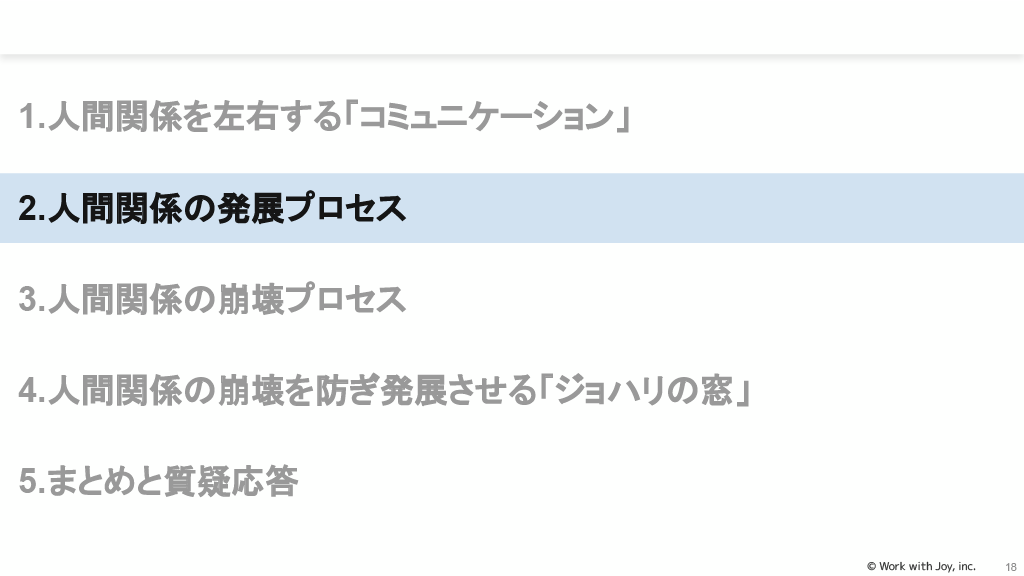 1.人間関係を左右する「コミュニケーション」

2.人間関係の発展プロセス

3.人間関係の崩壊プロセス

4.人間関係の崩壊を防ぎ発展させる「ジョハリの窓」

5.まとめと質疑応答

© Work with Joy, inc.

18